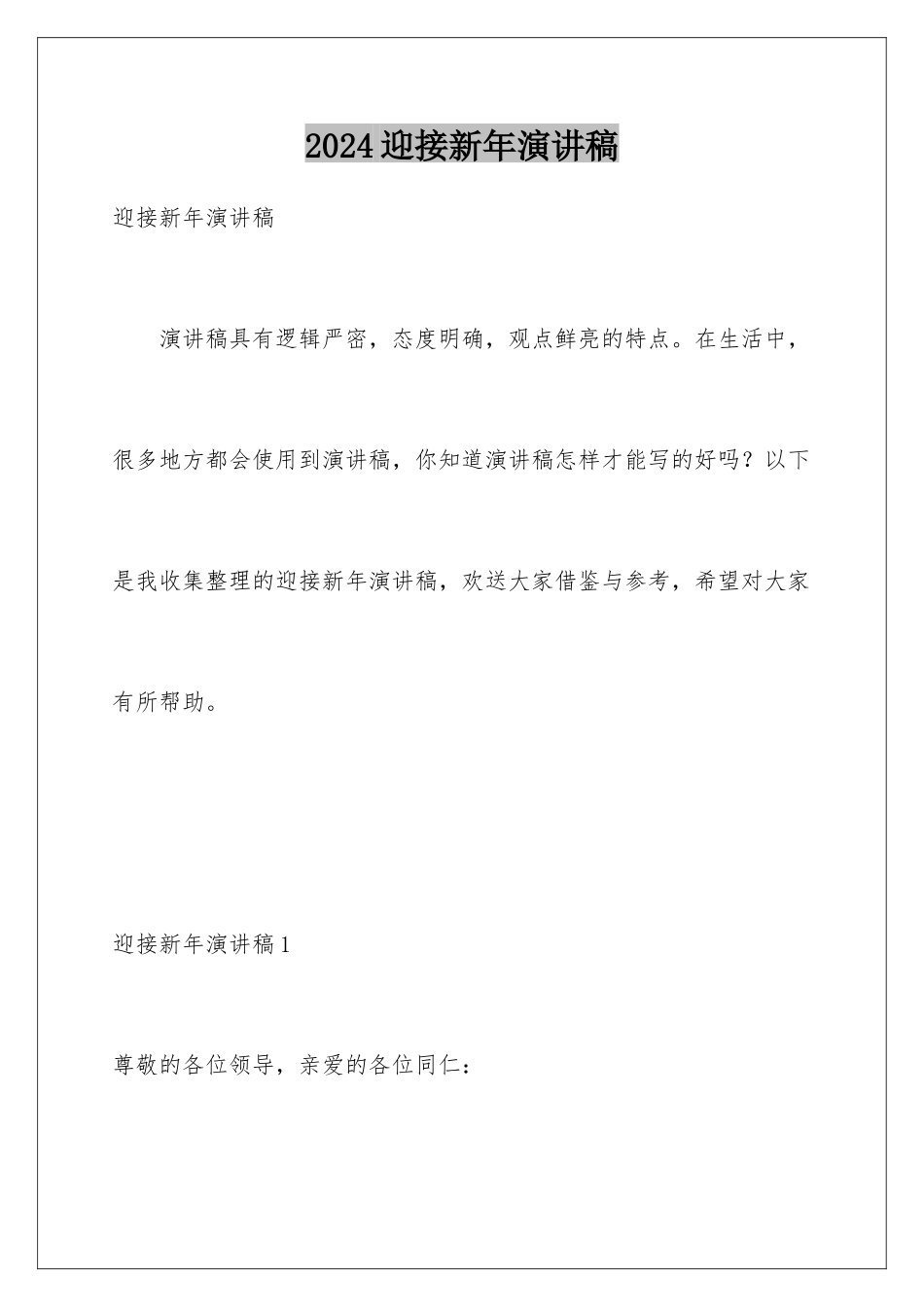 2024迎接新年演讲稿

迎接新年演讲稿

演讲稿具有逻辑严密，态度明确，观点鲜亮的特点。在生活中，很多地方都会使用到演讲稿，你知道演讲稿怎样才能写的好吗？以下是我收集整理的迎接新年演讲稿，欢送大家借鉴与参考，希望对大家有所帮助。

迎接新年演讲稿1

尊敬的各位领导，亲爱的各位同仁：